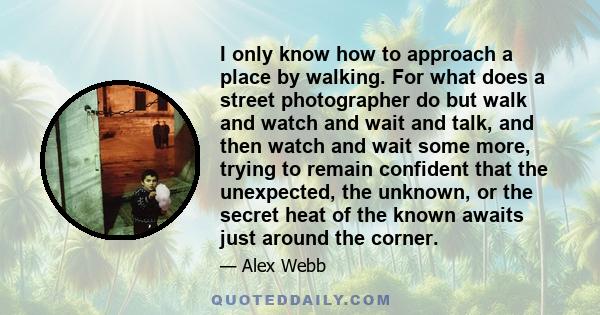 I only know how to approach a place by walking. For what does a street photographer do but walk and watch and wait and talk, and then watch and wait some more, trying to remain confident that the unexpected, the unknown, or the secret heat of the known awaits just around the corner.

— Alex Webb

QUOTEDDAILY.COM